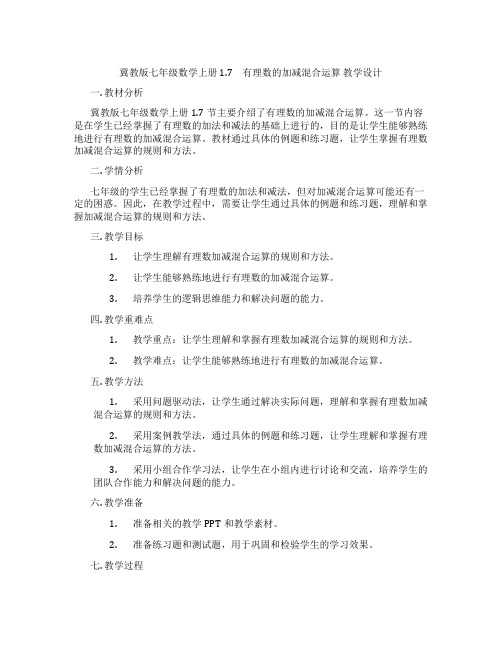 冀教版七年级数学上册 1.7　有理数的加减混合运算 教学设计

一. 教材分析

冀教版七年级数学上册 1.7 节主要介绍了有理数的加减混合运算。这一节内容是在学生已经掌握了有理数的加法和减法的基础上进行的，目的是让学生能够熟练地进行有理数的加减混合运算。教材通过具体的例题和练习题，让学生掌握有理数加减混合运算的规则和方法。

二. 学情分析

七年级的学生已经掌握了有理数的加法和减法，但对加减混合运算可能还有一定的困惑。因此，在教学过程中，需要让学生通过具体的例题和练习题，理解和掌握加减混合运算的规则和方法。

三. 教学目标

1. 让学生理解有理数加减混合运算的规则和方法。

2. 让学生能够熟练地进行有理数的加减混合运算。

3. 培养学生的逻辑思维能力和解决问题的能力。

四. 教学重难点

1. 教学重点：让学生理解和掌握有理数加减混合运算的规则和方法。

2. 教学难点：让学生能够熟练地进行有理数的加减混合运算。

五. 教学方法

1. 采用问题驱动法，让学生通过解决实际问题，理解和掌握有理数加减混合运算的规则和方法。

2. 采用案例教学法，通过具体的例题和练习题，让学生理解和掌握有理数加减混合运算的方法。

3. 采用小组合作学习法，让学生在小组内进行讨论和交流，培养学生的团队合作能力和解决问题的能力。

六. 教学准备

1. 准备相关的教学 PPT 和教学素材。

2. 准备练习题和测试题，用于巩固和检验学生的学习效果。

七. 教学过程